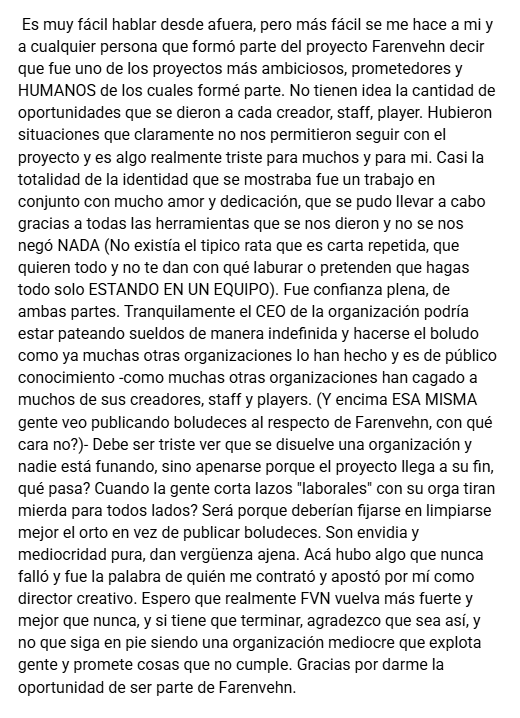 Es muy fácil hablar desde afuera, pero más fácil se me hace a mi y a cualquier persona que formó parte del proyecto Farenvehn decir que fue uno de los proyectos más ambiciosos, prometedores y HUMANOS de los cuales formé parte. No tienen idea la cantidad de oportunidades que se dieron a cada creador, staff, player. Hubieron situaciones que claramente no nos permitieron seguir con el proyecto y es algo realmente triste para muchos y para mi. Casi la totalidad de la identidad que se mostraba fue un trabajo en conjunto con mucho amor y dedicación, que se pudo llevar a cabo gracias a todas las herramientas que se nos dieron y no se nos negó NADA (No existía el tipico rata que es carta repetida, que quieren todo y no te dan con qué laburar o pretenden que hagas todo solo ESTANDO EN UN EQUIPO). Fue confianza plena, de ambas partes. Tranquilamente el CEO de la organización podría estar pateando sueldos de manera indefinida y hacerse el boludo como ya muchas otras organizaciones lo han hecho y es de público conocimiento -como muchas otras organizaciones han cagado a muchos de sus creadores, staff y players. (Y encima ESA MISMA gente veo publicando boludeces al respecto de Farenvehn, con qué cara no?)- Debe ser triste ver que se disuelve una organización y nadie está funando, sino apenarse porque el proyecto llega a su fin, qué pasa? Cuando la gente corta lazos "laborales" con su orga tiran mierda para todos lados? Será porque deberían fijarse en limpiarse mejor el orto en vez de publicar boludeces. Son envidia y mediocridad pura, dan vergüenza ajena. Acá hubo algo que nunca falló y fue la palabra de quién me contrató y apostó por mí como director creativo. Espero que realmente FVN vuelva más fuerte y mejor que nunca, y si tiene que terminar, agradezco que sea así, y no que siga en pie siendo una organización mediocre que explota gente y promete cosas que no cumple. Gracias por darme la oportunidad de ser parte de Farenvehn.